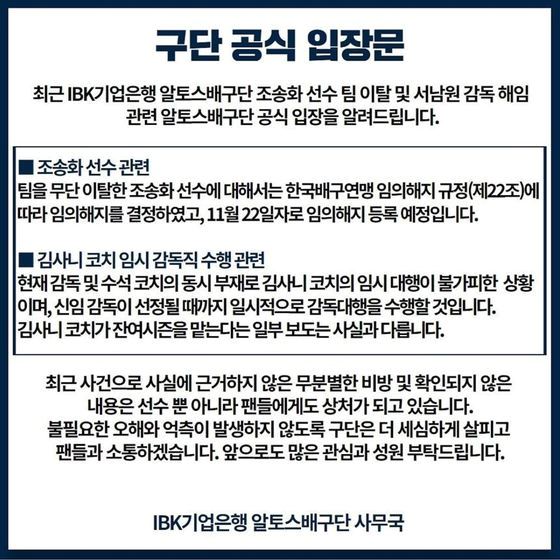 구단 공식 입장문

최근 IBK기업은행 알토스배구단 조송화 선수 팀 이탈 및 서남원 감독 해임 관련 알토스배구단 공식 입장을 알려드립니다.

■ 조송화 선수 관련
팀을 무단 이탈한 조송화 선수에 대해서는 한국배구연맹 임의해지 규정(제22조)에 따라 임의해지를 결정하였고, 11월 22일자로 임의해지 등록 예정입니다.

■ 김사니 코치 임시 감독직 수행 관련
현재 감독 및 수석 코치의 동시 부재로 김사니 코치의 임시 대행이 불가피한 상황이며, 신임 감독이 선정될 때까지 일시적으로 감독대행을 수행할 것입니다.
김사니 코치가 잔여시즌을 맡는다는 일부 보도는 사실과 다릅니다.

최근 사건으로 사실에 근거하지 않은 무분별한 비방 및 확인되지 않은 내용은 선수 뿐 아니라 팬들에게도 상처가 되고 있습니다.
불필요한 오해와 억측이 발생하지 않도록 구단은 더 세심하게 살피고 팬들과 소통하겠습니다. 앞으로도 많은 관심과 성원 부탁드립니다.

IBK기업은행 알토스배구단 사무국